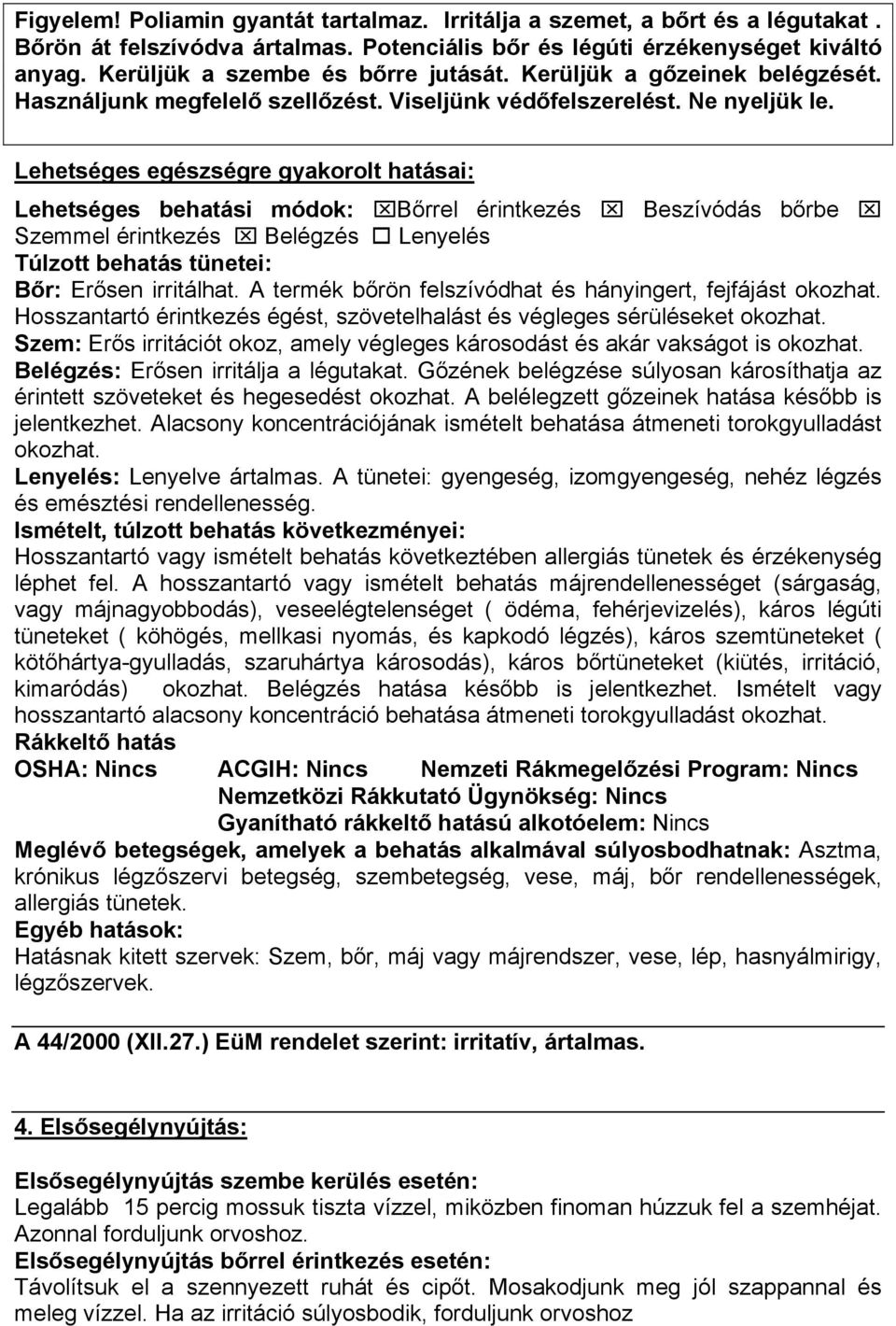 Figyelem! Poliamin gyantát tartalmaz. Irritálja a szemet, a bőrt és a légutakat . Bőrön át felszívódva ártalmas. Potenciális bőr és légúti érzékenységet kiváltó anyag. Kerüljük a szembe és bőrre jutását. Kerüljük a gőzeinek belégzését. Használjunk megfelelő szellőzést. Viseljünk védőfelszerelést. Ne nyeljük le.

Lehetséges egészségre gyakorolt hatásai:

Lehetséges behatási módok: ☒Bőrrel érintkezés ☒ Beszívódás bőrbe ☒ Szemmel érintkezés ☒ Belégzés ☐ Lenyelés
Túlzott behatás tünetei:
Bőr: Erősen irritálhat. A termék bőrön felszívódhat és hányingert, fejfájást okozhat. Hosszantartó érintkezés égést, szövetelhalást és végleges sérüléseket okozhat.
Szem: Erős irritációt okoz, amely végleges károsodást és akár vakságot is okozhat.
Belégzés: Erősen irritálja a légutakat. Gőzének belégzése súlyosan károsíthatja az érintett szöveteket és hegesedést okozhat. A belélegzett gőzeinek hatása később is jelentkezhet. Alacsony koncentrációjának ismételt behatása átmeneti torokgyulladást okozhat.
Lenyelés: Lenyelve ártalmas. A tünetei: gyengeség, izomgyengeség, nehéz légzés és emésztési rendellenesség.
Ismételt, túlzott behatás következményei:
Hosszantartó vagy ismételt behatás következtében allergiás tünetek és érzékenység léphet fel. A hosszantartó vagy ismételt behatás májrendellenességet (sárgaság, vagy májnagyobbodás), veseelégtelenséget ( ödéma, fehérjevizelés), káros légúti tüneteket ( köhögés, mellkasi nyomás, és kapkodó légzés), káros szemtüneteket ( kötőhártya-gyulladás, szaruhártya károsodás), káros bőrtüneteket (kiütés, irritáció, kimaródás) okozhat. Belégzés hatása később is jelentkezhet. Ismételt vagy hosszantartó alacsony koncentráció behatása átmeneti torokgyulladást okozhat.
Rákkeltő hatás
OSHA: Nincs ACGIH: Nincs Nemzeti Rákmegelőzési Program: Nincs
Nemzetközi Rákkutató Ügynökség: Nincs
Gyanítható rákkeltő hatású alkotóelem: Nincs
Meglévő betegségek, amelyek a behatás alkalmával súlyosbodhatnak: Asztma, krónikus légzőszervi betegség, szembetegség, vese, máj, bőr rendellenességek, allergiás tünetek.
Egyéb hatások:
Hatásnak kitett szervek: Szem, bőr, máj vagy májrendszer, vese, lép, hasnyálmirigy, légzőszervek.

A 44/2000 (XII.27.) EüM rendelet szerint: irritatív, ártalmas.

4. Elsősegélynyújtás:

Elsősegélynyújtás szembe kerülés esetén:
Legalább 15 percig mossuk tiszta vízzel, miközben finoman húzzuk fel a szemhéjat. Azonnal forduljunk orvoshoz.
Elsősegélynyújtás bőrrel érintkezés esetén:
Távolítsuk el a szennyezett ruhát és cipőt. Mosakodjunk meg jól szappannal és meleg vízzel. Ha az irritáció súlyosbodik, forduljunk orvoshoz